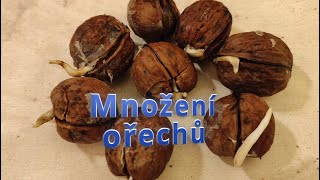 Množení ořechů